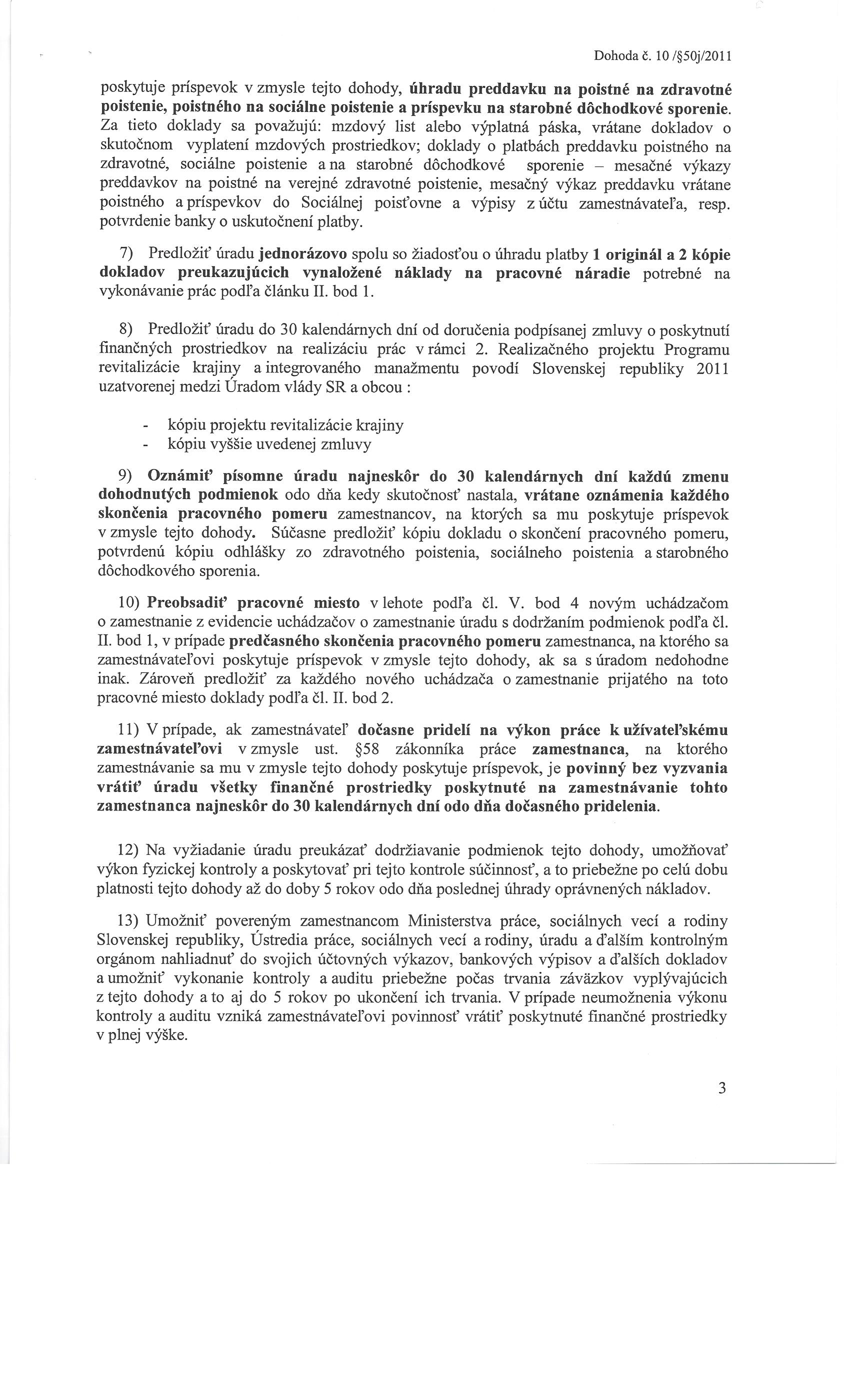 Dohoda č. 10 /§50j/2011

poskytuje príspevok v zmysle tejto dohody, úhradu preddavku na poistné na zdravotné poistenie, poistného na sociálne poistenie a príspevku na starobné dôchodkové sporenie. Za tieto doklady sa považujú: mzdový list alebo výplatná páska, vrátane dokladov o skutočnom vyplatení mzdových prostriedkov; doklady o platbách preddavku poistného na zdravotné, sociálne poistenie a na starobné dôchodkové sporenie – mesačné výkazy preddavkov na poistné na verejné zdravotné poistenie, mesačný výkaz preddavku vrátane poistného a príspevkov do Sociálnej poisťovne a výpisy z účtu zamestnávateľa, resp. potvrdenie banky o uskutočnení platby.

7) Predložiť úradu jednorázovo spolu so žiadosťou o úhradu platby 1 originál a 2 kópie dokladov preukazujúcich vynaložené náklady na pracovné náradie potrebné na vykonávanie prác podľa článku II. bod 1.

8) Predložiť úradu do 30 kalendárnych dní od doručenia podpísanej zmluvy o poskytnutí finančných prostriedkov na realizáciu prác v rámci 2. Realizačného projektu Programu revitalizácie krajiny a integrovaného manažmentu povodí Slovenskej republiky 2011 uzatvorenej medzi Úradom vlády SR a obcou :

- kópiu projektu revitalizácie krajiny
- kópiu vyššie uvedenej zmluvy

9) Oznámiť písomne úradu najneskôr do 30 kalendárnych dní každú zmenu dohodnutých podmienok odo dňa kedy skutočnosť nastala, vrátane oznámenia každého skončenia pracovného pomeru zamestnancov, na ktorých sa mu poskytuje príspevok v zmysle tejto dohody. Súčasne predložiť kópiu dokladu o skončení pracovného pomeru, potvrdenú kópiu odhlášky zo zdravotného poistenia, sociálneho poistenia a starobného dôchodkového sporenia.

10) Preobsadiť pracovné miesto v lehote podľa čl. V. bod 4 novým uchádzačom o zamestnanie z evidencie uchádzačov o zamestnanie úradu s dodržaním podmienok podľa čl. II. bod 1, v prípade predčasného skončenia pracovného pomeru zamestnanca, na ktorého sa zamestnávateľovi poskytuje príspevok v zmysle tejto dohody, ak sa s úradom nedohodne inak. Zároveň predložiť za každého nového uchádzača o zamestnanie prijatého na toto pracovné miesto doklady podľa čl. II. bod 2.

11) V prípade, ak zamestnávateľ dočasne pridelí na výkon práce k užívateľskému zamestnávateľovi v zmysle ust. §58 zákonníka práce zamestnanca, na ktorého zamestnávanie sa mu v zmysle tejto dohody poskytuje príspevok, je povinný bez vyzvania vrátiť úradu všetky finančné prostriedky poskytnuté na zamestnávanie tohto zamestnanca najneskôr do 30 kalendárnych dní odo dňa dočasného pridelenia.

12) Na vyžiadanie úradu preukázať dodržiavanie podmienok tejto dohody, umožňovať výkon fyzickej kontroly a poskytovať pri tejto kontrole súčinnosť, a to priebežne po celú dobu platnosti tejto dohody až do doby 5 rokov odo dňa poslednej úhrady oprávnených nákladov.

13) Umožniť povereným zamestnancom Ministerstva práce, sociálnych vecí a rodiny Slovenskej republiky, Ústredia práce, sociálnych vecí a rodiny, úradu a ďalším kontrolným orgánom nahliadnuť do svojich účtovných výkazov, bankových výpisov a ďalších dokladov a umožniť vykonanie kontroly a auditu priebežne počas trvania záväzkov vyplývajúcich z tejto dohody a to aj do 5 rokov po ukončení ich trvania. V prípade neumožnenia výkonu kontroly a auditu vzniká zamestnávateľovi povinnosť vrátiť poskytnuté finančné prostriedky v plnej výške.

3